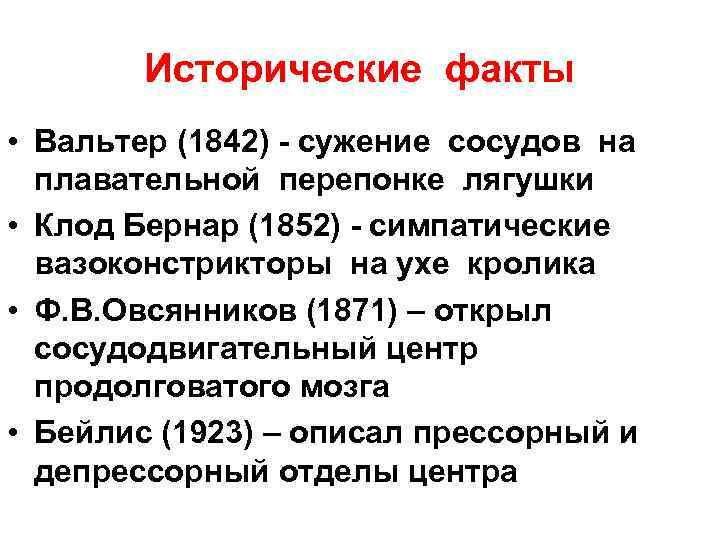 Исторические факты

• Вальтер (1842) - сужение сосудов на плавательной перепонке лягушки
• Клод Бернар (1852) - симпатические вазоконстрикторы на ухе кролика
• Ф.В.Овсянников (1871) – открыл сосудодвигательный центр продолговатого мозга
• Бейлис (1923) – описал прессорный и депрессорный отделы центра